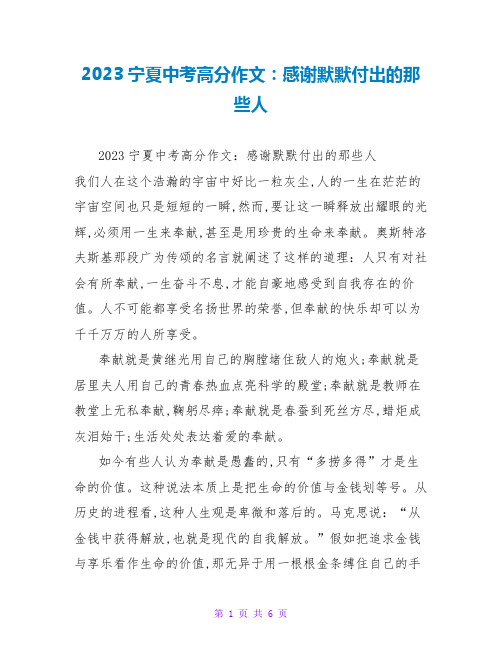 2023 宁夏中考高分作文：感谢默默付出的那些人

2023 宁夏中考高分作文：感谢默默付出的那些人

我们人在这个浩瀚的宇宙中好比一粒灰尘,人的一生在茫茫的宇宙空间也只是短短的一瞬,然而,要让这一瞬释放出耀眼的光辉,必须用一生来奉献,甚至是用珍贵的生命来奉献。奥斯特洛夫斯基那段广为传颂的名言就阐述了这样的道理：人只有对社会有所奉献,一生奋斗不息,才能自豪地感受到自我存在的价值。人不可能都享受名扬世界的荣誉,但奉献的快乐却可以为千千万万的人所享受。

奉献就是黄继光用自己的胸膛堵住敌人的炮火;奉献就是居里夫人用自己的青春热血点亮科学的殿堂;奉献就是教师在教堂上无私奉献,鞠躬尽瘁;奉献就是春蚕到死丝方尽,蜡炬成灰泪始干;生活处处表达着爱的奉献。

如今有些人认为奉献是愚蠢的,只有“多捞多得”才是生命的价值。这种说法本质上是把生命的价值与金钱划等号。从历史的进程看,这种人生观是卑微和落后的。马克思说：“从金钱中获得解放,也就是现代的自我解放。”假如把追求金钱与享乐看作生命的价值,那无异于用一根根金条缚住自己的手

第 1 页 共 6 页